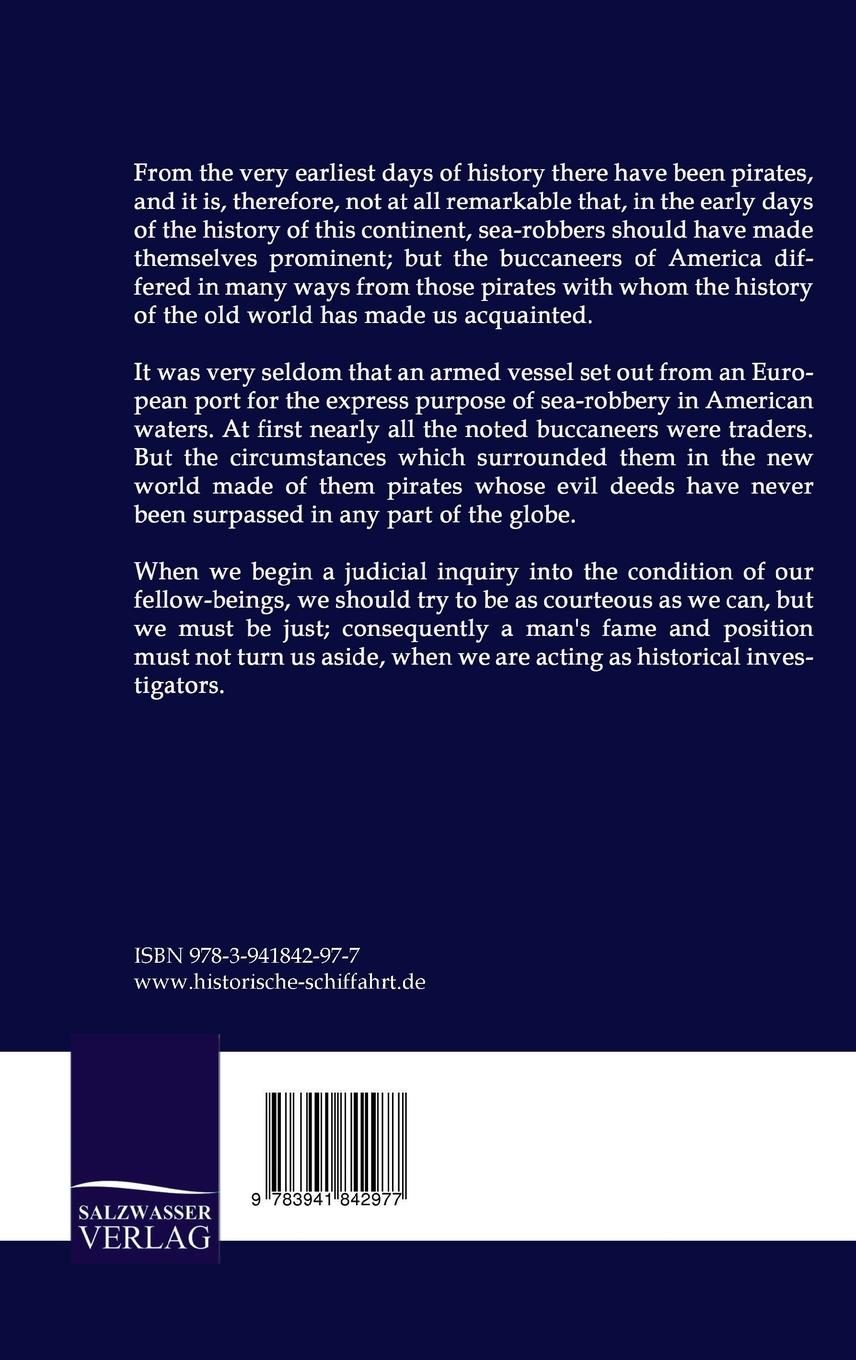 From the very earliest days of history there have been pirates, and it is, therefore, not at all remarkable that, in the early days of the history of this continent, sea-robbers should have made themselves prominent; but the buccaneers of America differed in many ways from those pirates with whom the history of the old world has made us acquainted.

It was very seldom that an armed vessel set out from an European port for the express purpose of sea-robbery in American waters. At first nearly all the noted buccaneers were traders. But the circumstances which surrounded them in the new world made of them pirates whose evil deeds have never been surpassed in any part of the globe.

When we begin a judicial inquiry into the condition of our fellow-beings, we should try to be as courteous as we can, but we must be just; consequently a man's fame and position must not turn us aside, when we are acting as historical investigators.

ISBN 978-3-941842-97-7
www.historische-schiffahrt.de

SALZWASSER
VERLAG

9 783941 842977